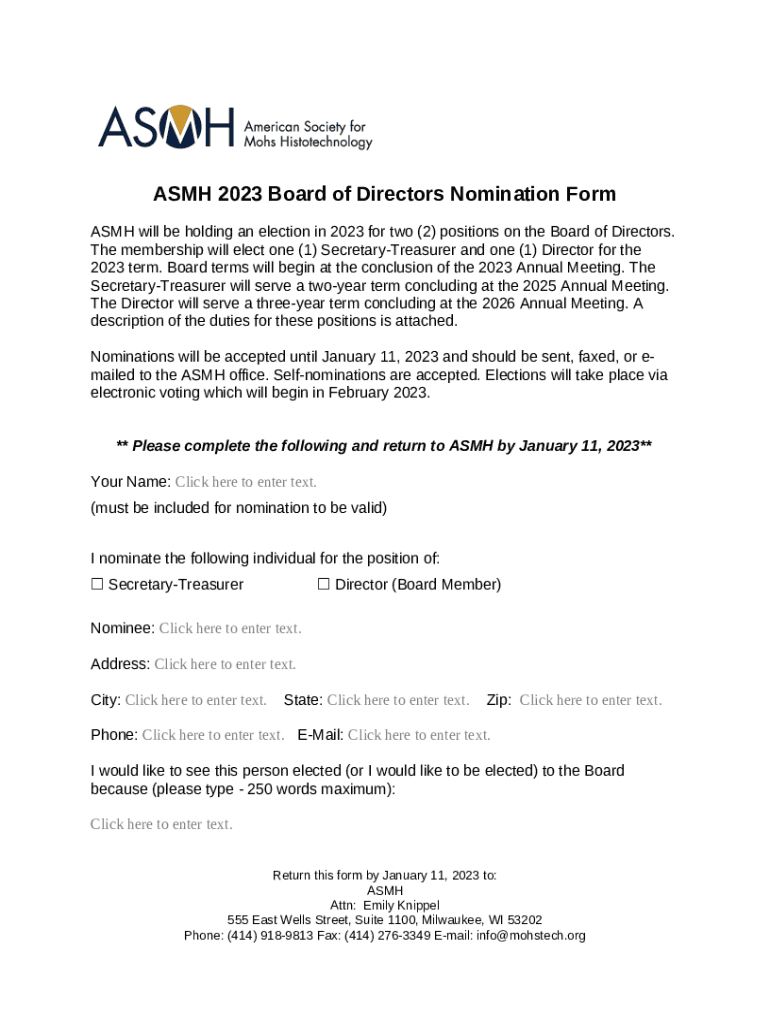 ASMH American Society for Mohs Histotechnology

ASMH 2023 Board of Directors Nomination Form

ASMH will be holding an election in 2023 for two (2) positions on the Board of Directors. The membership will elect one (1) Secretary-Treasurer and one (1) Director for the 2023 term. Board terms will begin at the conclusion of the 2023 Annual Meeting. The Secretary-Treasurer will serve a two-year term concluding at the 2025 Annual Meeting. The Director will serve a three-year term concluding at the 2026 Annual Meeting. A description of the duties for these positions is attached.

Nominations will be accepted until January 11, 2023 and should be sent, faxed, or e-mailed to the ASMH office. Self-nominations are accepted. Elections will take place via electronic voting which will begin in February 2023.

** Please complete the following and return to ASMH by January 11, 2023**

Your Name: Click here to enter text.
(must be included for nomination to be valid)

I nominate the following individual for the position of:
☐ Secretary-Treasurer ☐ Director (Board Member)

Nominee: Click here to enter text.

Address: Click here to enter text.

City: Click here to enter text. State: Click here to enter text. Zip: Click here to enter text.

Phone: Click here to enter text. E-Mail: Click here to enter text.

I would like to see this person elected (or I would like to be elected) to the Board because (please type - 250 words maximum):

Click here to enter text.

Return this form by January 11, 2023 to:
ASMH
Attn: Emily Knippel
555 East Wells Street, Suite 1100, Milwaukee, WI 53202
Phone: (414) 918-9813 Fax: (414) 276-3349 E-mail: info@mohstech.org